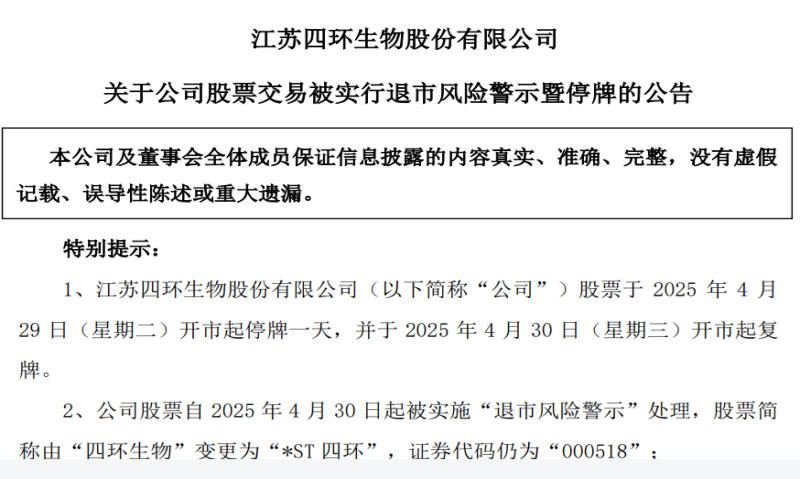 江苏四环生物股份有限公司

关于公司股票交易被实行退市风险警示暨停牌的公告

本公司及董事会全体成员保证信息披露的内容真实、准确、完整，没有虚假记载、误导性陈述或重大遗漏。

特别提示：

1、江苏四环生物股份有限公司（以下简称“公司”）股票于 2025 年 4 月 29 日（星期二）开市起停牌一天，并于 2025 年 4 月 30 日（星期三）开市起复牌。

2、公司股票自 2025 年 4 月 30 日起被实施“退市风险警示”处理，股票简称由“四环生物”变更为“*ST 四环”，证券代码仍为“000518”；